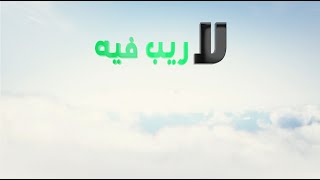 لا ريب فيه